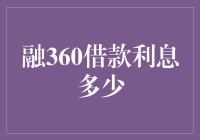 融360借款利息多少